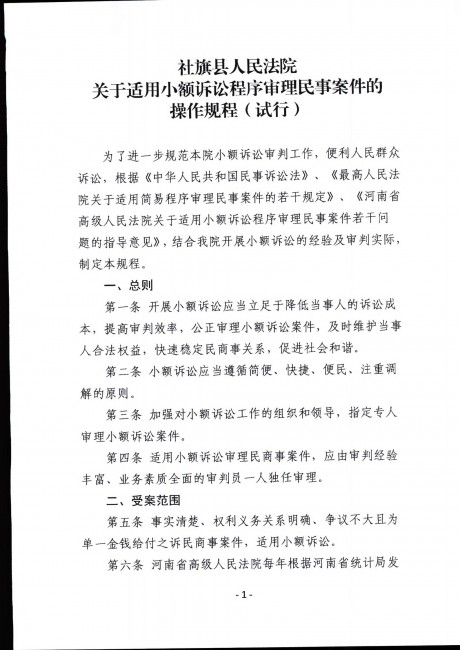 社旗县人民法院
关于适用小额诉讼程序审理民事案件的
操作规程（试行）

为了进一步规范本院小额诉讼审判工作，便利人民群众诉讼，根据《中华人民共和国民事诉讼法》、《最高人民法院关于适用简易程序审理民事案件的若干规定》、《河南省高级人民法院关于适用小额诉讼程序审理民事案件若干问题的指导意见》，结合我院开展小额诉讼的经验及审判实际，制定本规程。

一、总则

第一条 开展小额诉讼应当立足于降低当事人的诉讼成本，提高审判效率，公正审理小额诉讼案件，及时维护当事人合法权益，快速稳定民商事关系，促进社会和谐。

第二条 小额诉讼应当遵循简便、快捷、便民、注重调解的原则。

第三条 加强对小额诉讼工作的组织和领导，指定专人审理小额诉讼案件。

第四条 适用小额诉讼审理民商事案件，应由审判经验丰富、业务素质全面的审判员一人独任审理。

二、受案范围

第五条 事实清楚、权利义务关系明确、争议不大且为单一金钱给付之诉民商事案件，适用小额诉讼。

第六条 河南省高级人民法院每年根据河南省统计局发

-1-